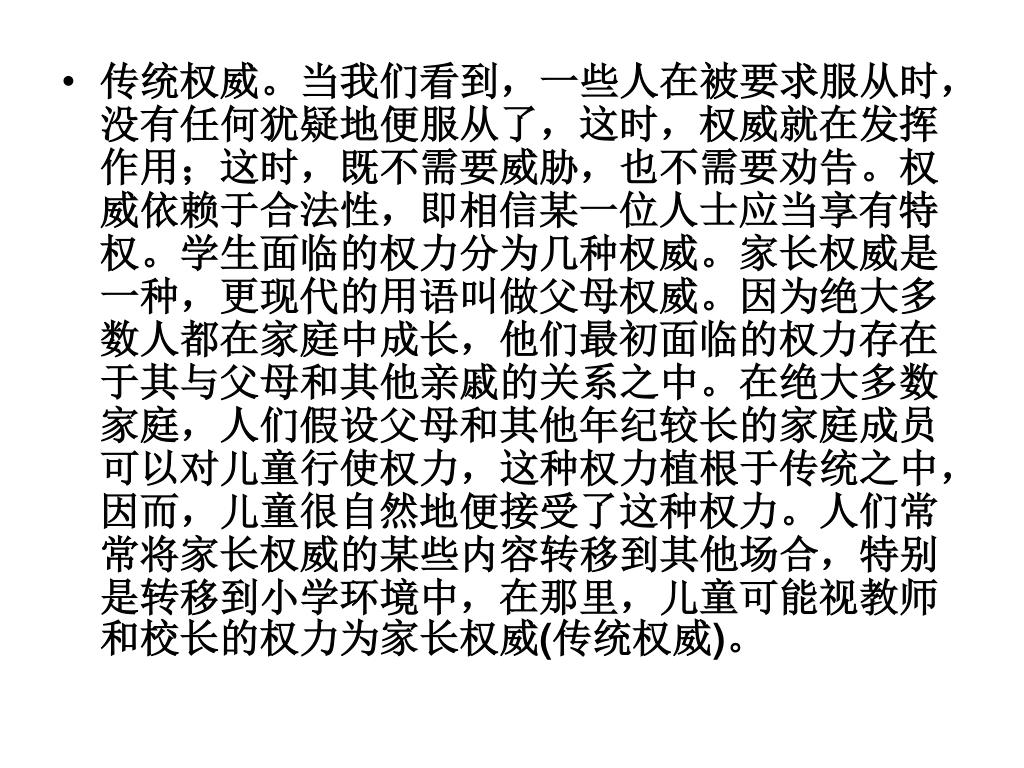 • 传统权威。当我们看到，一些人在被要求服从时，没有任何犹疑地便服从了，这时，权威就在发挥作用；这时，既不需要威胁，也不需要劝告。权威依赖于合法性，即相信某一位人士应当享有特权。学生面临的权力分为几种权威。家长权威是一种，更现代的用语叫做父母权威。因为绝大多数人都在家庭中成长，他们最初面临的权力存在于其与父母和其他亲戚的关系之中。在绝大多数家庭，人们假设父母和其他年纪较长的家庭成员可以对儿童行使权力，这种权力植根于传统之中，因而，儿童很自然地便接受了这种权力。人们常常将家长权威的某些内容转移到其他场合，特别是转移到小学环境中，在那里，儿童可能视教师和校长的权力为家长权威(传统权威)。